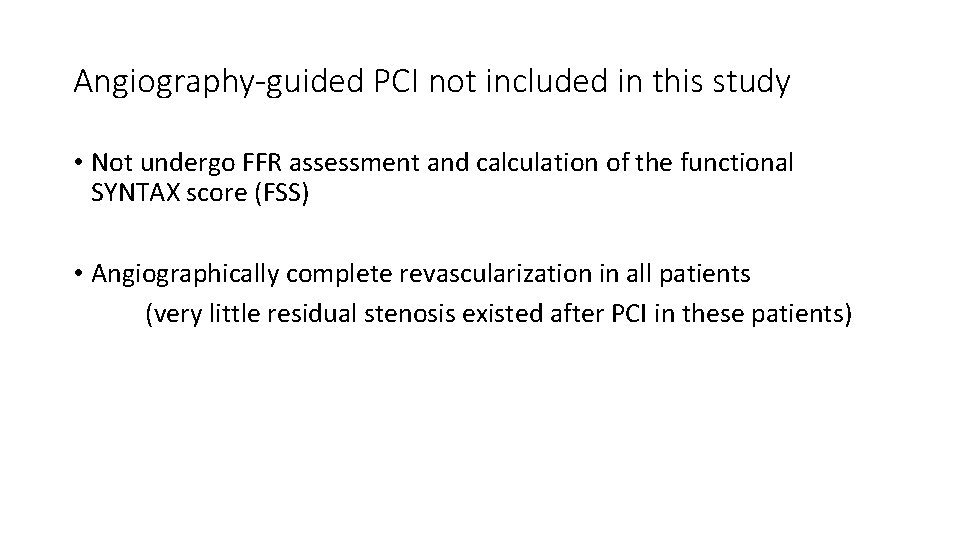 Angiography-guided PCI not included in this study

• Not undergo FFR assessment and calculation of the functional SYNTAX score (FSS)

• Angiographically complete revascularization in all patients
(very little residual stenosis existed after PCI in these patients)